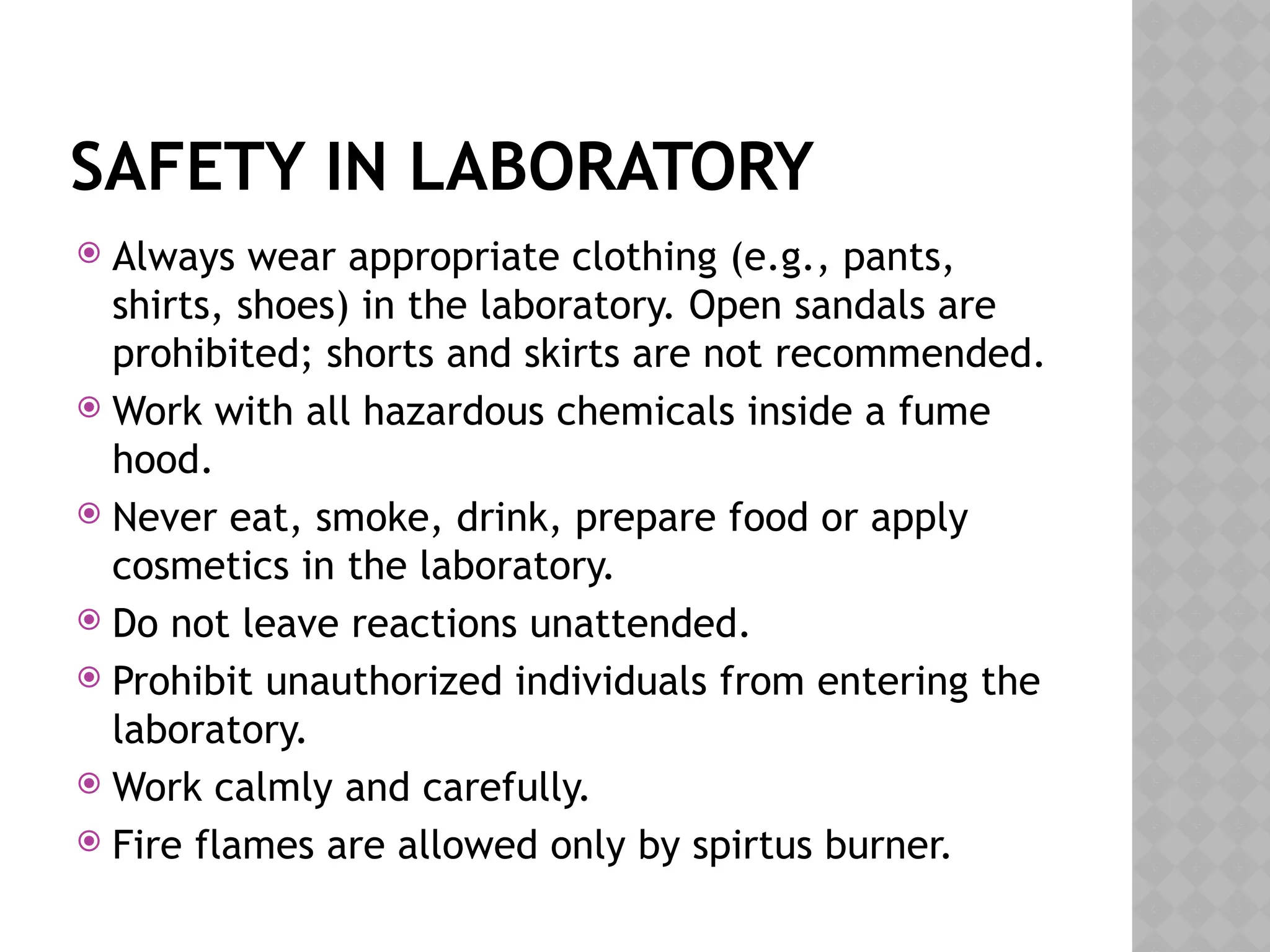 SAFETY IN LABORATORY

Always wear appropriate clothing (e.g., pants, shirts, shoes) in the laboratory. Open sandals are prohibited; shorts and skirts are not recommended.
Work with all hazardous chemicals inside a fume hood.
Never eat, smoke, drink, prepare food or apply cosmetics in the laboratory.
Do not leave reactions unattended.
Prohibit unauthorized individuals from entering the laboratory.
Work calmly and carefully.
Fire flames are allowed only by spirtus burner.